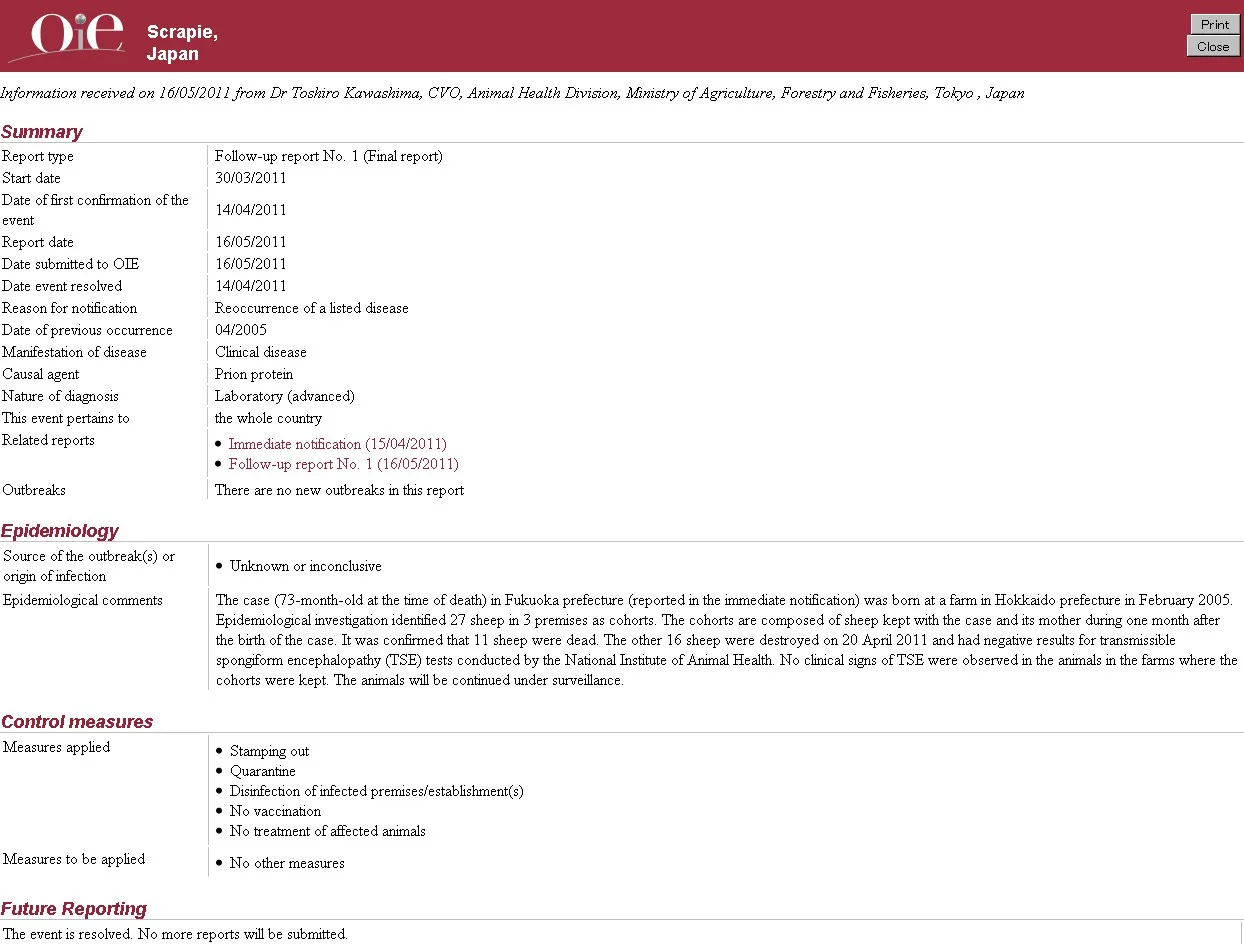 OIE

Scrapie, Japan

Print
Close

Information received on 16/05/2011 from Dr Toshiro Kawashima, CVO, Animal Health Division, Ministry of Agriculture, Forestry and Fisheries, Tokyo , Japan

Summary

| | |
|---|---|
| Report type | Follow-up report No. 1 (Final report) |
| Start date | 30/03/2011 |
| Date of first confirmation of the event | 14/04/2011 |
| Report date | 16/05/2011 |
| Date submitted to OIE | 16/05/2011 |
| Date event resolved | 14/04/2011 |
| Reason for notification | Reoccurrence of a listed disease |
| Date of previous occurrence | 04/2005 |
| Manifestation of disease | Clinical disease |
| Causal agent | Prion protein |
| Nature of diagnosis | Laboratory (advanced) |
| This event pertains to | the whole country |
| Related reports | • Immediate notification (15/04/2011) • Follow-up report No. 1 (16/05/2011) |
| Outbreaks | There are no new outbreaks in this report |

Epidemiology

| | |
|---|---|
| Source of the outbreak(s) or origin of infection | • Unknown or inconclusive |
| Epidemiological comments | The case (73-month-old at the time of death) in Fukuoka prefecture (reported in the immediate notification) was born at a farm in Hokkaido prefecture in February 2005. Epidemiological investigation identified 27 sheep in 3 premises as cohorts. The cohorts are composed of sheep kept with the case and its mother during one month after the birth of the case. It was confirmed that 11 sheep were dead. The other 16 sheep were destroyed on 20 April 2011 and had negative results for transmissible spongiform encephalopathy (TSE) tests conducted by the National Institute of Animal Health. No clinical signs of TSE were observed in the animals in the farms where the cohorts were kept. The animals will be continued under surveillance. |

Control measures

| | |
|---|---|
| Measures applied | • Stamping out • Quarantine • Disinfection of infected premises/establishment(s) • No vaccination • No treatment of affected animals |
| Measures to be applied | • No other measures |

Future Reporting

The event is resolved. No more reports will be submitted.